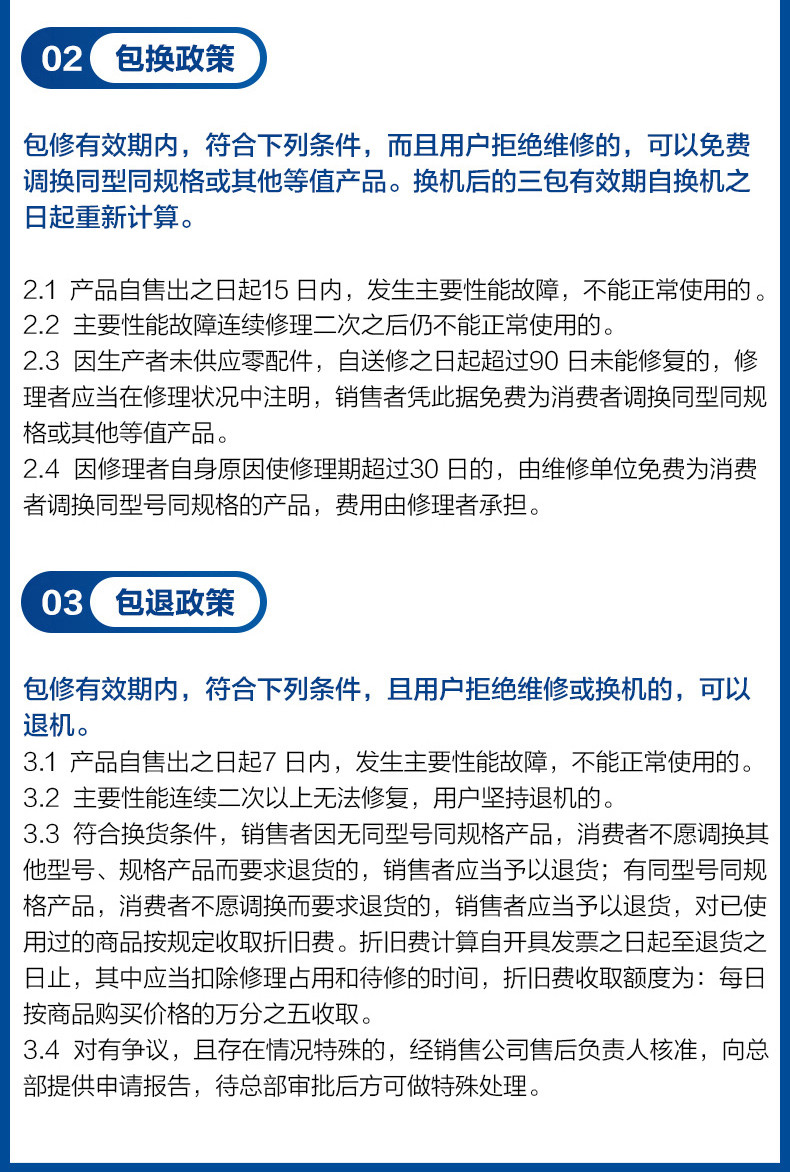 02 包换政策

包修有效期内，符合下列条件，而且用户拒绝维修的，可以免费调换同型同规格或其他等值产品。换机后的三包有效期自换机之日起重新计算。

2.1 产品自售出之日起15 日内，发生主要性能故障，不能正常使用的。
2.2 主要性能故障连续修理二次之后仍不能正常使用的。
2.3 因生产者未供应零配件，自送修之日起超过90 日未能修复的，修理者应当在修理状况中注明，销售者凭此据免费为消费者调换同型同规格或其他等值产品。
2.4 因修理者自身原因使修理期超过30 日的，由维修单位免费为消费者调换同型号同规格的产品，费用由修理者承担。

03 包退政策

包修有效期内，符合下列条件，且用户拒绝维修或换机的，可以退机。
3.1 产品自售出之日起7 日内，发生主要性能故障，不能正常使用的。
3.2 主要性能连续二次以上无法修复，用户坚持退机的。
3.3 符合换货条件，销售者因无同型号同规格产品，消费者不愿调换其他型号、规格产品而要求退货的，销售者应当予以退货；有同型号同规格产品，消费者不愿调换而要求退货的，销售者应当予以退货，对已使用过的商品按规定收取折旧费。折旧费计算自开具发票之日起至退货之日止，其中应当扣除修理占用和待修的时间，折旧费收取额度为：每日按商品购买价格的万分之五收取。
3.4 对有争议，且存在情况特殊的，经销售公司售后负责人核准，向总部提供申请报告，待总部审批后方可做特殊处理。